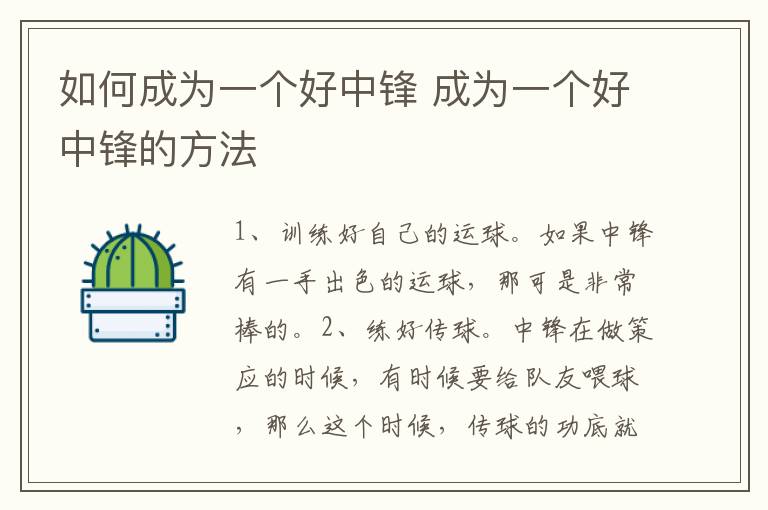 如何成为一个好中锋 成为一个好中锋的方法

1、训练好自己的运球。如果中锋有一手出色的运球，那可是非常棒的。2、练好传球。中锋在做策应的时候，有时候要给队友喂球，那么这个时候，传球的功底就